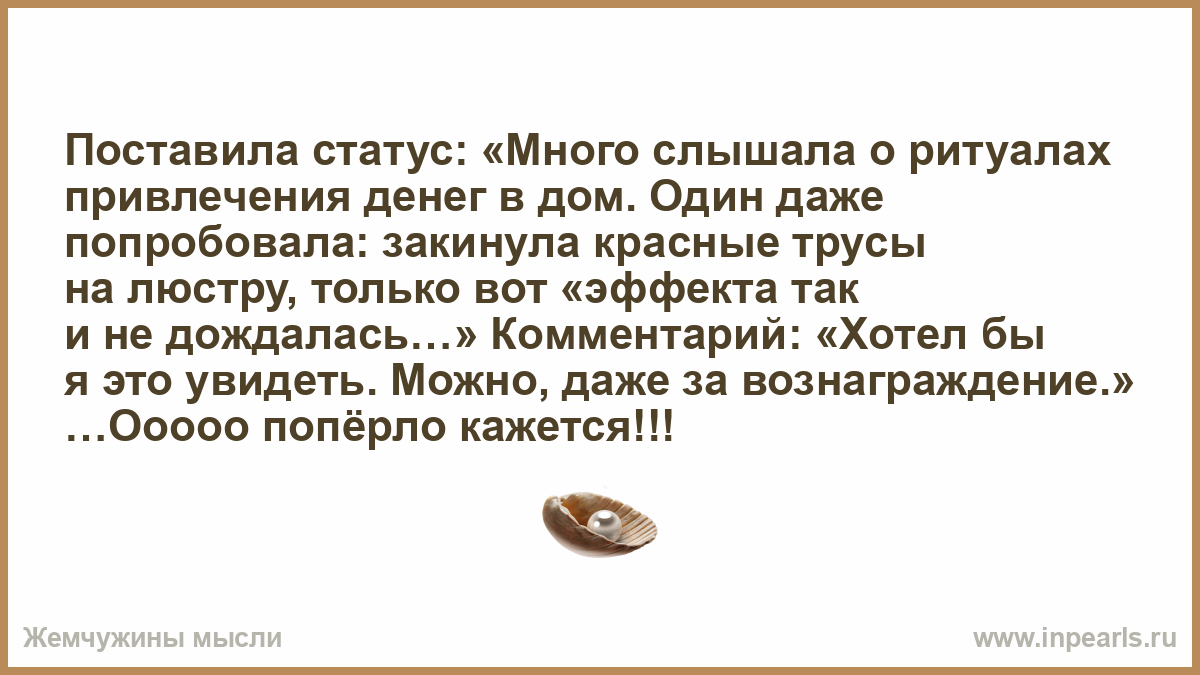 Поставила статус: «Много слышала о ритуалах привлечения денег в дом. Один даже попробовала: закинула красные трусы на люстру, только вот «эффекта так и не дождалась…» Комментарий: «Хотел бы я это увидеть. Можно, даже за вознаграждение.» …Ооооо попёрло кажется!!!

Жемчужины мысли

www.inpearls.ru